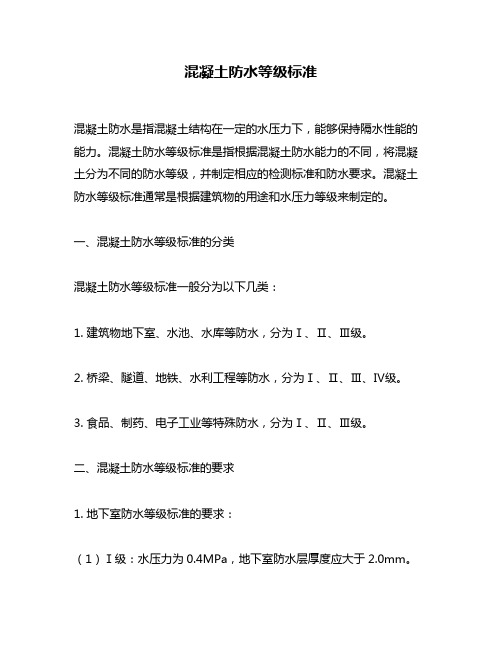 混凝土防水等级标准

混凝土防水是指混凝土结构在一定的水压力下，能够保持隔水性能的能力。混凝土防水等级标准是指根据混凝土防水能力的不同，将混凝土分为不同的防水等级，并制定相应的检测标准和防水要求。混凝土防水等级标准通常是根据建筑物的用途和水压力等级来制定的。

一、混凝土防水等级标准的分类

混凝土防水等级标准一般分为以下几类：

1. 建筑物地下室、水池、水库等防水，分为Ⅰ、Ⅱ、Ⅲ级。

2. 桥梁、隧道、地铁、水利工程等防水，分为Ⅰ、Ⅱ、Ⅲ、Ⅳ级。

3. 食品、制药、电子工业等特殊防水，分为Ⅰ、Ⅱ、Ⅲ级。

二、混凝土防水等级标准的要求

1. 地下室防水等级标准的要求：

（1）Ⅰ级：水压力为 0.4MPa，地下室防水层厚度应大于 2.0mm。